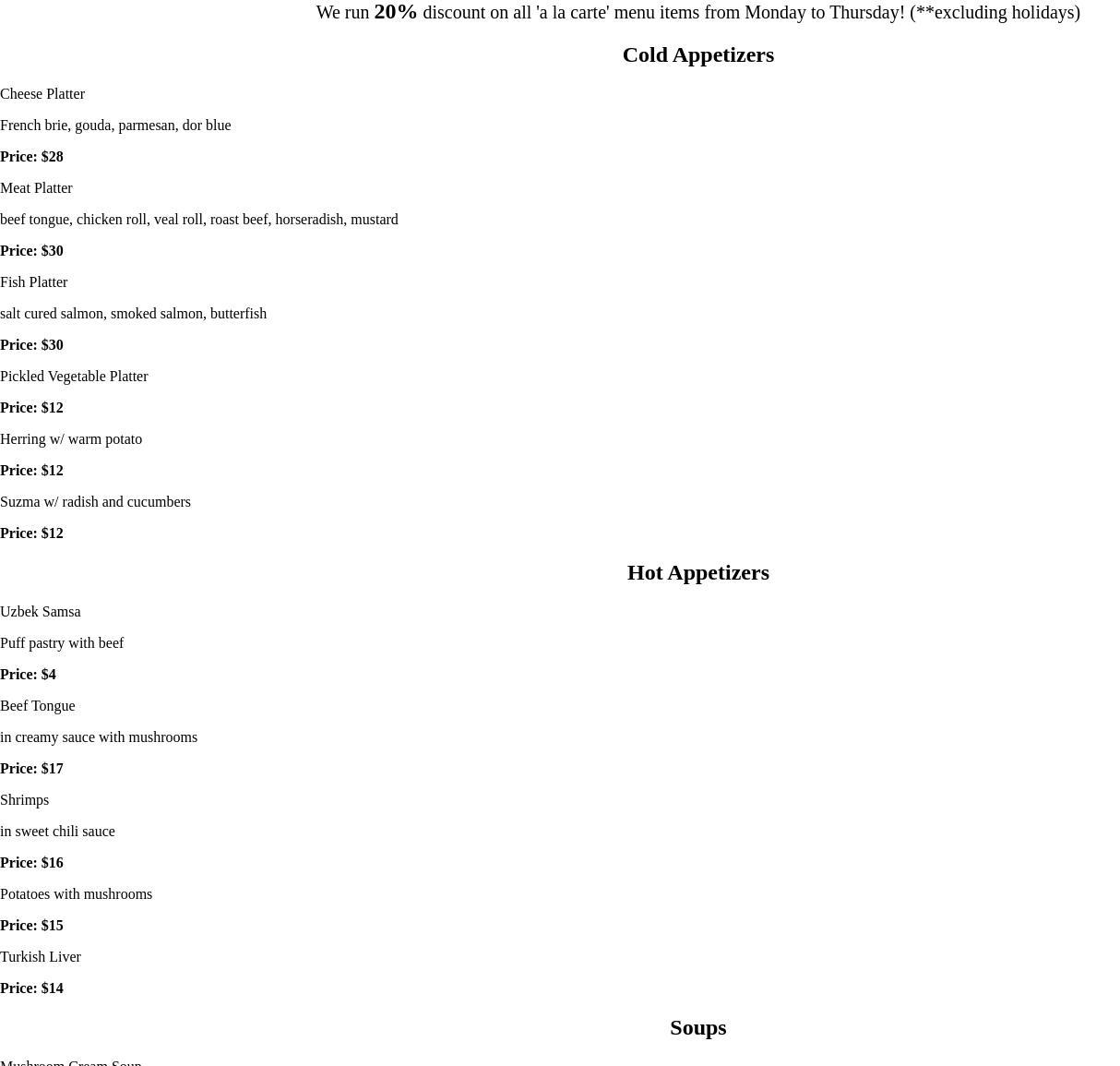 We run 20% discount on all 'a la carte' menu items from Monday to Thursday! (**excluding holidays)

Cold Appetizers

Cheese Platter

French brie, gouda, parmesan, dor blue

Price: $28

Meat Platter

beef tongue, chicken roll, veal roll, roast beef, horseradish, mustard

Price: $30

Fish Platter

salt cured salmon, smoked salmon, butterfish

Price: $30

Pickled Vegetable Platter

Price: $12

Herring w/ warm potato

Price: $12

Suzma w/ radish and cucumbers

Price: $12

Hot Appetizers

Uzbek Samsa

Puff pastry with beef

Price: $4

Beef Tongue

in creamy sauce with mushrooms

Price: $17

Shrimps

in sweet chili sauce

Price: $16

Potatoes with mushrooms

Price: $15

Turkish Liver

Price: $14

Soups

Mushroom Cream Soup